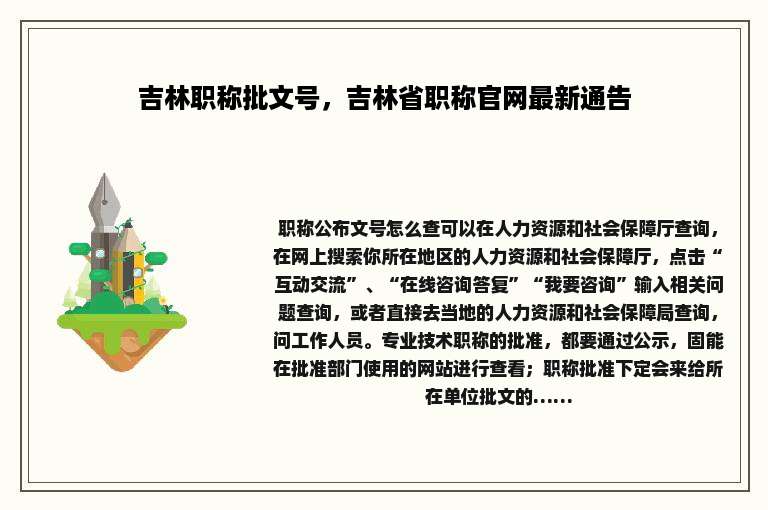 吉林职称批文号，吉林省职称官网最新通告

职称公布文号怎么查可以在人力资源和社会保障厅查询，在网上搜索你所在地区的人力资源和社会保障厅，点击“互动交流”、“在线咨询答复”“我要咨询”输入相关问题查询，或者直接去当地的人力资源和社会保障局查询，问工作人员。专业技术职称的批准，都要通过公示，固能在批准部门使用的网站进行查看；职称批准下定会来给所在单位批文的......